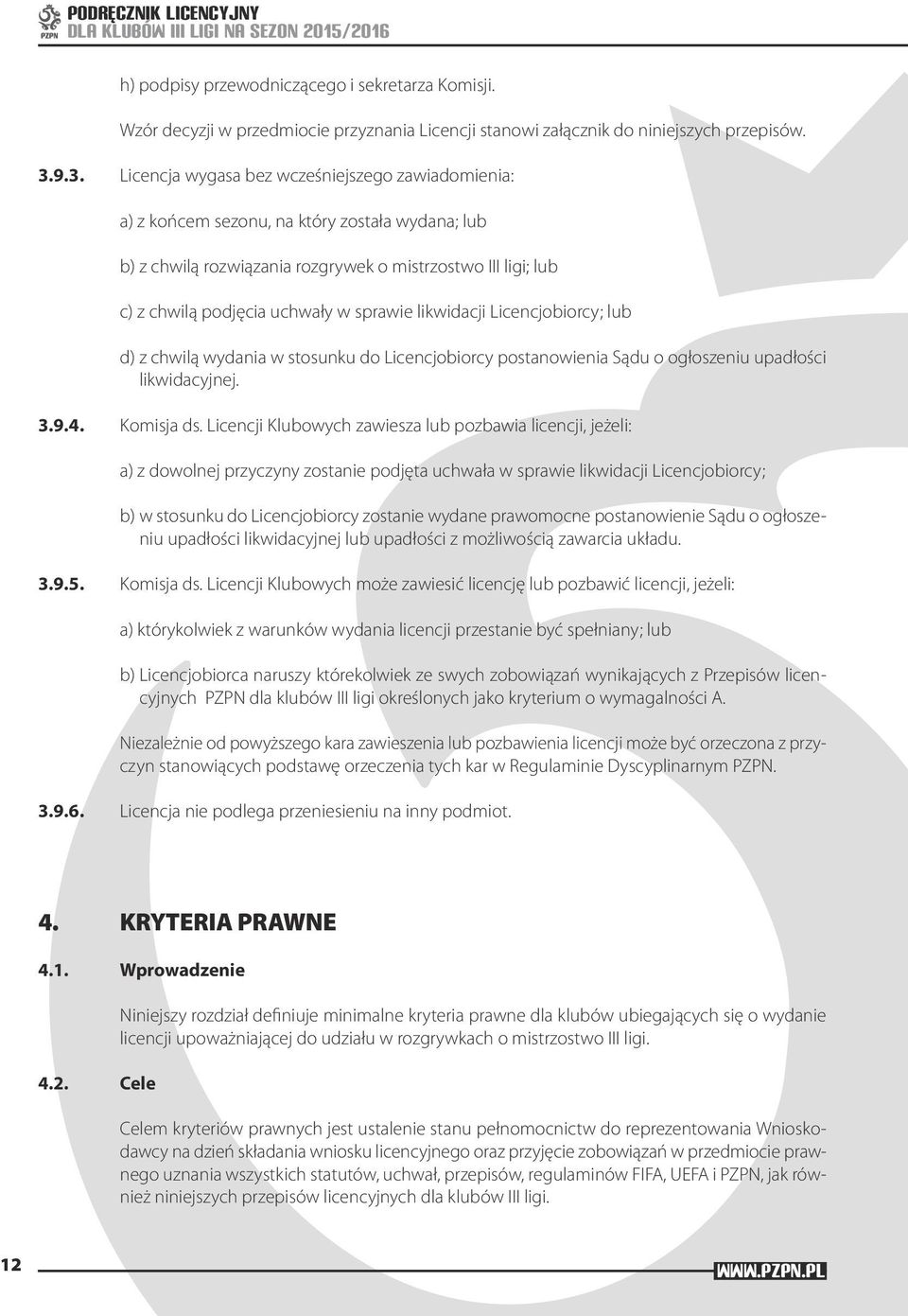 PZPN
PODRĘCZNIK LICENCYJNY
DLA KLUBÓW III LIGI NA SEZON 2015/2016

h) podpisy przewodniczącego i sekretarza Komisji.

Wzór decyzji w przedmiocie przyznania Licencji stanowi załącznik do niniejszych przepisów.

3.9.3. Licencja wygasa bez wcześniejszego zawiadomienia:

a) z końcem sezonu, na który została wydana; lub

b) z chwilą rozwiązania rozgrywek o mistrzostwo III ligi; lub

c) z chwilą podjęcia uchwały w sprawie likwidacji Licencjobiorcy; lub

d) z chwilą wydania w stosunku do Licencjobiorcy postanowienia Sądu o ogłoszeniu upadłości likwidacyjnej.

3.9.4. Komisja ds. Licencji Klubowych zawiesza lub pozbawia licencji, jeżeli:

a) z dowolnej przyczyny zostanie podjęta uchwała w sprawie likwidacji Licencjobiorcy;

b) w stosunku do Licencjobiorcy zostanie wydane prawomocne postanowienie Sądu o ogłoszeniu upadłości likwidacyjnej lub upadłości z możliwością zawarcia układu.

3.9.5. Komisja ds. Licencji Klubowych może zawiesić licencję lub pozbawić licencji, jeżeli:

a) którykolwiek z warunków wydania licencji przestanie być spełniany; lub

b) Licencjobiorca naruszy którekolwiek ze swych zobowiązań wynikających z Przepisów licencyjnych PZPN dla klubów III ligi określonych jako kryterium o wymagalności A.

Niezależnie od powyższego kara zawieszenia lub pozbawienia licencji może być orzeczona z przyczyn stanowiących podstawę orzeczenia tych kar w Regulaminie Dyscyplinarnym PZPN.

3.9.6. Licencja nie podlega przeniesieniu na inny podmiot.

4. KRYTERIA PRAWNE

4.1. Wprowadzenie

Niniejszy rozdział definiuje minimalne kryteria prawne dla klubów ubiegających się o wydanie licencji upoważniającej do udziału w rozgrywkach o mistrzostwo III ligi.

4.2. Cele

Celem kryteriów prawnych jest ustalenie stanu pełnomocnictw do reprezentowania Wnioskodawcy na dzień składania wniosku licencyjnego oraz przyjęcie zobowiązań w przedmiocie prawnego uznania wszystkich statutów, uchwał, przepisów, regulaminów FIFA, UEFA i PZPN, jak również niniejszych przepisów licencyjnych dla klubów III ligi.

12

WWW.PZPN.PL